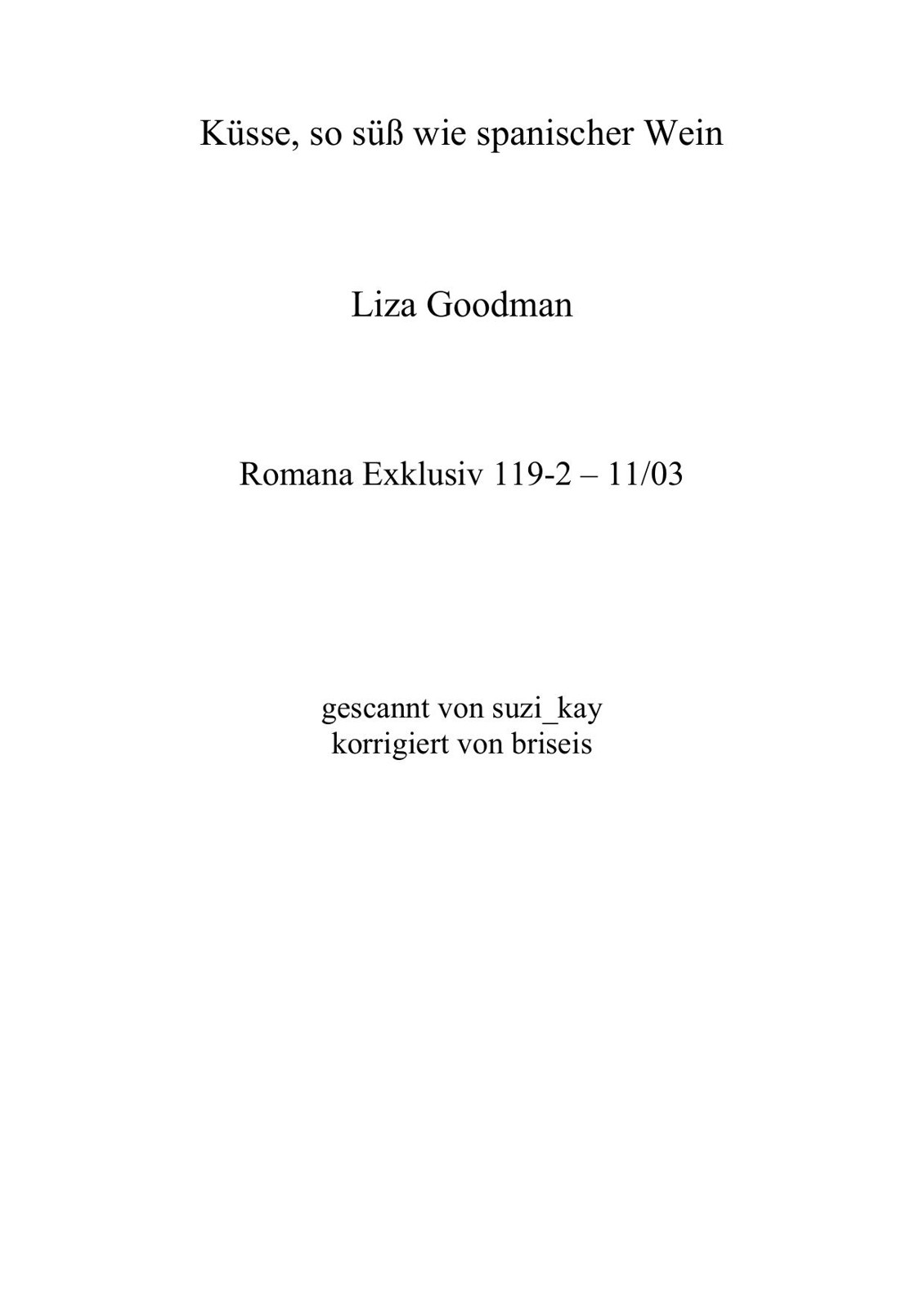 Küsse, so süß wie spanischer Wein

Liza Goodman

Romana Exklusiv 119-2 – 11/03

gescannt von suzi_kay
korrigiert von briseis